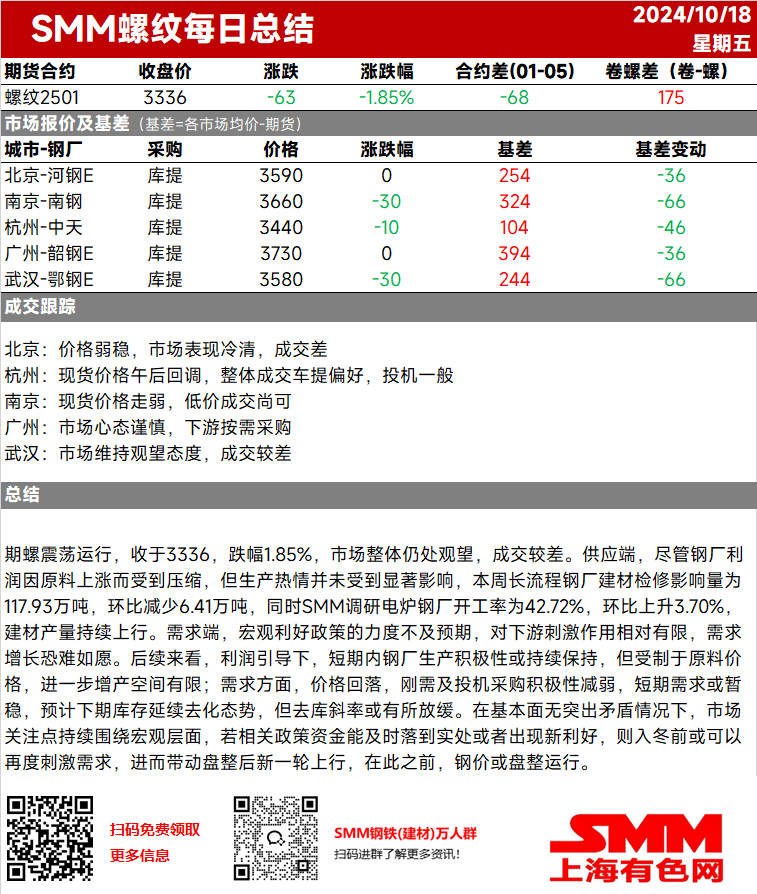 SMM螺纹每日总结

2024/10/18
星期五

| 期货合约 | 收盘价 | 涨跌 | 涨跌幅 | 合约差(01-05) | 卷螺差（卷-螺） |
|---|---|---|---|---|---|
| 螺纹2501 | 3336 | -63 | -1.85% | -68 | 175 |

市场报价及基差（基差=各市场均价-期货）

| 城市-钢厂 | 采购 | 价格 | 涨跌幅 | 基差 | 基差变动 |
|---|---|---|---|---|---|
| 北京-河钢E | 库提 | 3590 | 0 | 254 | -36 |
| 南京-南钢 | 库提 | 3660 | -30 | 324 | -66 |
| 杭州-中天 | 库提 | 3440 | -10 | 104 | -46 |
| 广州-韶钢E | 库提 | 3730 | 0 | 394 | -36 |
| 武汉-鄂钢E | 库提 | 3580 | -30 | 244 | -66 |

成交跟踪

北京：价格弱稳，市场表现冷清，成交差
杭州：现货价格午后回调，整体成交车提偏好，投机一般
南京：现货价格走弱，低价成交尚可
广州：市场心态谨慎，下游按需采购
武汉：市场维持观望态度，成交较差

总结

期螺震荡运行，收于3336，跌幅1.85%，市场整体仍处观望，成交较差。供应端，尽管钢厂利润因原料上涨而受到压缩，但生产热情并未受到显著影响，本周长流程钢厂建材检修影响量为117.93万吨，环比减少6.41万吨，同时SMM调研电炉钢厂开工率为42.72%，环比上升3.70%，建材产量持续上行。需求端，宏观利好政策的力度不及预期，对下游刺激作用相对有限，需求增长恐难如愿。后续来看，利润引导下，短期内钢厂生产积极性或持续保持，但受制于原料价格，进一步增产空间有限；需求方面，价格回落，刚需及投机采购积极性减弱，短期需求或暂稳，预计下期库存延续去化态势，但去库斜率或有所放缓。在基本面无突出矛盾情况下，市场关注点持续围绕宏观层面，若相关政策资金能及时落到实处或者出现新利好，则入冬前或可以再度刺激需求，进而带动盘整后新一轮上行，在此之前，钢价或盘整运行。

扫码免费领取
更多信息

SMM钢铁(建材)万人群
扫码进群了解更多资讯!

SMM
上海有色网